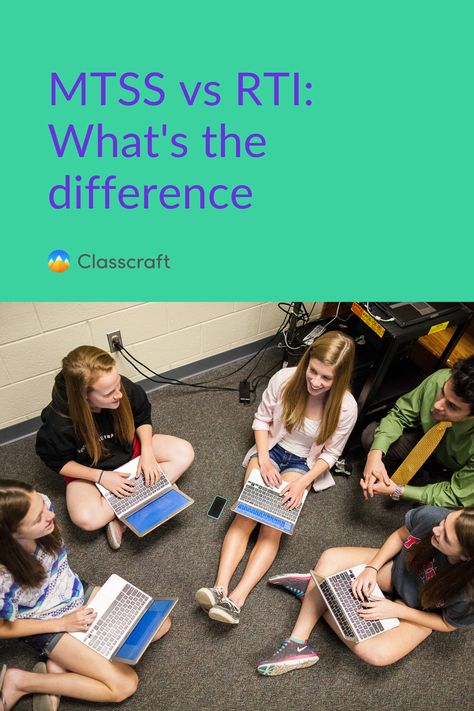 MTSS vs RTI: What's the difference

Classcraft